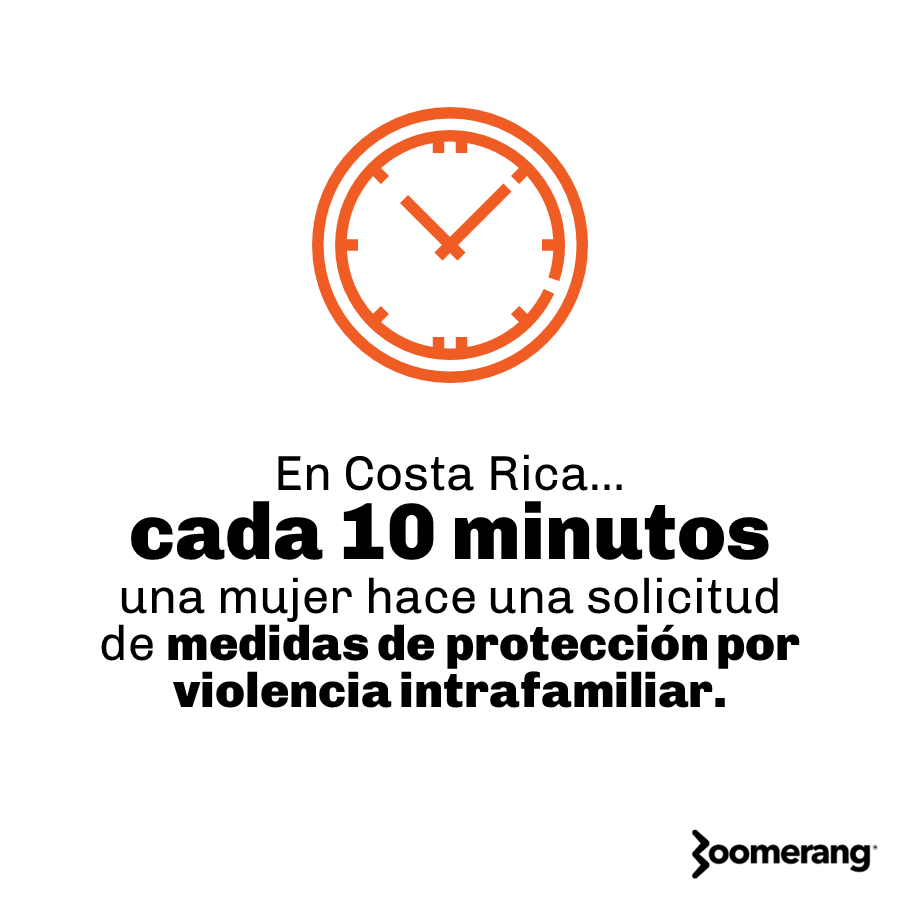 En Costa Rica...
cada 10 minutos
una mujer hace una solicitud de medidas de protección por violencia intrafamiliar.

Boomerang